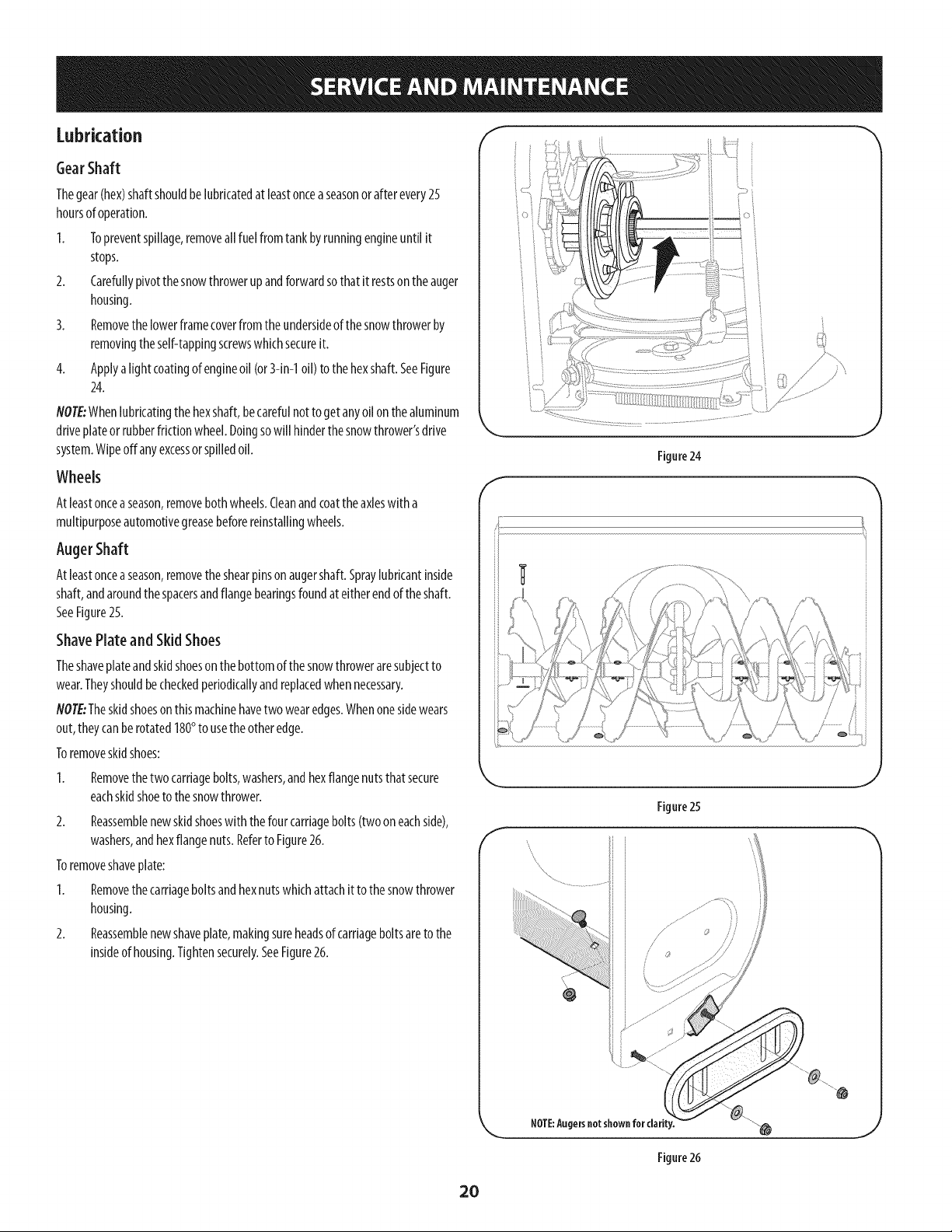 SERVICE AND MAINTENANCE

Lubrication

Gear Shaft

The gear (hex) shaft should be lubricated at least once a season or after every 25 hours of operation.

1. To prevent spillage, remove all fuel from tank by running engine until it stops.

2. Carefully pivot the snow thrower up and forward so that it rests on the auger housing.

3. Remove the lower frame cover from the underside of the snow thrower by removing the self-tapping screws which secure it.

4. Apply a light coating of engine oil (or 3-in-1 oil) to the hex shaft. See Figure 24.

NOTE: When lubricating the hex shaft, be careful not to get any oil on the aluminum drive plate or rubber friction wheel. Doing so will hinder the snow thrower's drive system. Wipe off any excess or spilled oil.

Wheels

At least once a season, remove both wheels. Clean and coat the axles with a multipurpose automotive grease before reinstalling wheels.

Auger Shaft

At least once a season, remove the shear pins on auger shaft. Spray lubricant inside shaft, and around the spacers and flange bearings found at either end of the shaft. See Figure 25.

Shave Plate and Skid Shoes

The shave plate and skid shoes on the bottom of the snow thrower are subject to wear. They should be checked periodically and replaced when necessary.

NOTE: The skid shoes on this machine have two wear edges. When one side wears out, they can be rotated 180° to use the other edge.

To remove skid shoes:

1. Remove the two carriage bolts, washers, and hex flange nuts that secure each skid shoe to the snow thrower.

2. Reassemble new skid shoes with the four carriage bolts (two on each side), washers, and hex flange nuts. Refer to Figure 26.

To remove shave plate:

1. Remove the carriage bolts and hex nuts which attach it to the snow thrower housing.

2. Reassemble new shave plate, making sure heads of carriage bolts are to the inside of housing. Tighten securely. See Figure 26.

Figure 24

Figure 25

NOTE: Augers not shown for clarity.

Figure 26

20